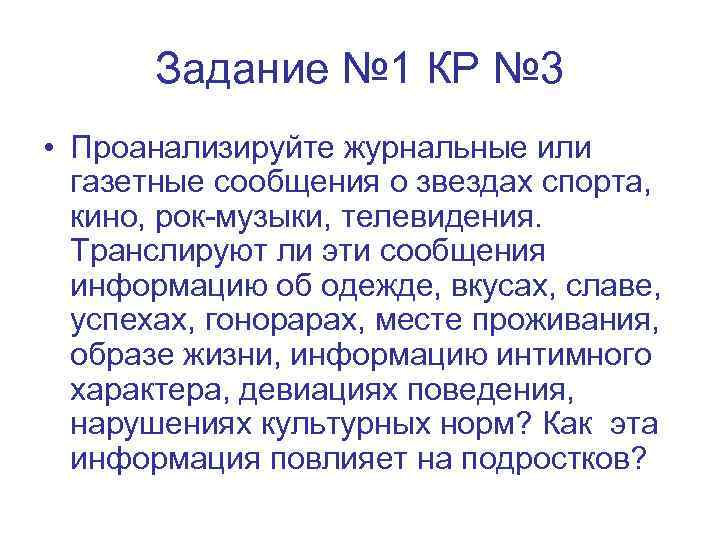 Задание №1 КР №3

• Проанализируйте журнальные или газетные сообщения о звездах спорта, кино, рок-музыки, телевидения. Транслируют ли эти сообщения информацию об одежде, вкусах, славе, успехах, гонорарах, месте проживания, образе жизни, информацию интимного характера, девиациях поведения, нарушениях культурных норм? Как эта информация повлияет на подростков?